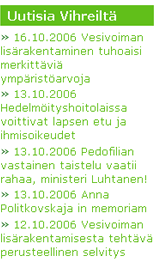 Uutisia Vihreiltä

» 16.10.2006 Vesivoiman lisärakentaminen tuhoaisi merkittäviä ympäristöarvoja

» 13.10.2006 Hedelmöityshoitolaissa voittivat lapsen etu ja ihmisoikeudet

» 13.10.2006 Pedofilian vastainen taistelu vaatii rahaa, ministeri Luhtanen!

» 13.10.2006 Anna Politkovskaja in memoriam

» 12.10.2006 Vesivoiman lisärakentamisesta tehtävä perusteellinen selvitys